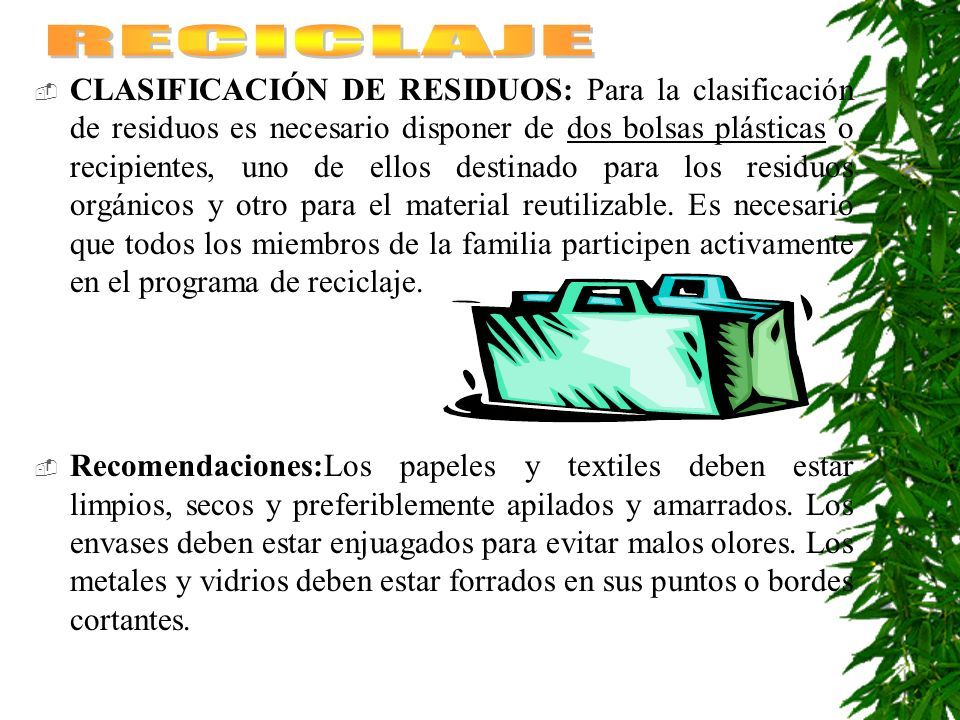 RECICLAJE

CLASIFICACIÓN DE RESIDUOS: Para la clasificación de residuos es necesario disponer de dos bolsas plásticas o recipientes, uno de ellos destinado para los residuos orgánicos y otro para el material reutilizable. Es necesario que todos los miembros de la familia participen activamente en el programa de reciclaje.

Recomendaciones:Los papeles y textiles deben estar limpios, secos y preferiblemente apilados y amarrados. Los envases deben estar enjuagados para evitar malos olores. Los metales y vidrios deben estar forrados en sus puntos o bordes cortantes.